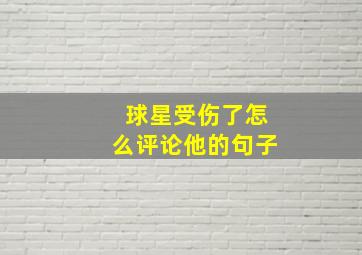 球星受伤了怎么评论他的句子